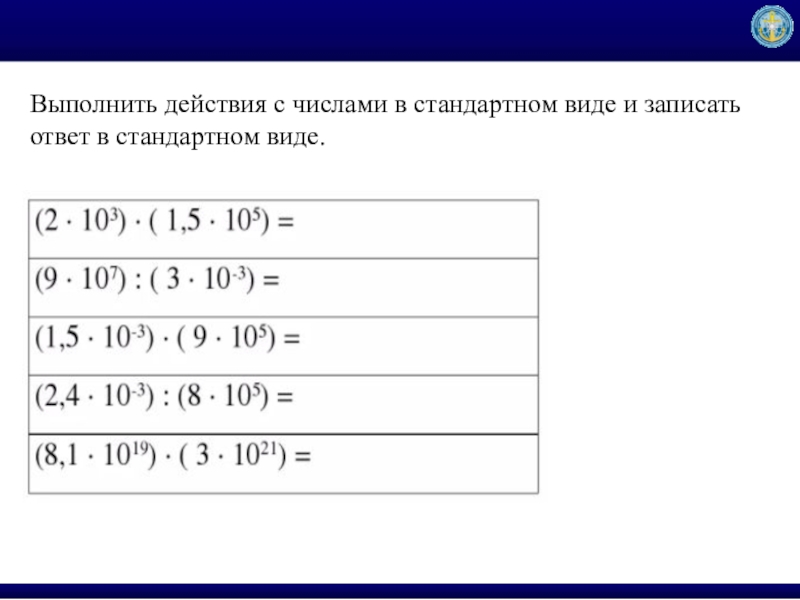 Выполнить действия с числами в стандартном виде и записать ответ в стандартном виде.

| $(2 \cdot 10^3) \cdot (1,5 \cdot 10^5) =$ |
|---|
| $(9 \cdot 10^7) : (3 \cdot 10^{-3}) =$ |
| $(1,5 \cdot 10^{-3}) \cdot (9 \cdot 10^5) =$ |
| $(2,4 \cdot 10^{-3}) : (8 \cdot 10^5) =$ |
| $(8,1 \cdot 10^{19}) \cdot (3 \cdot 10^{21}) =$ |